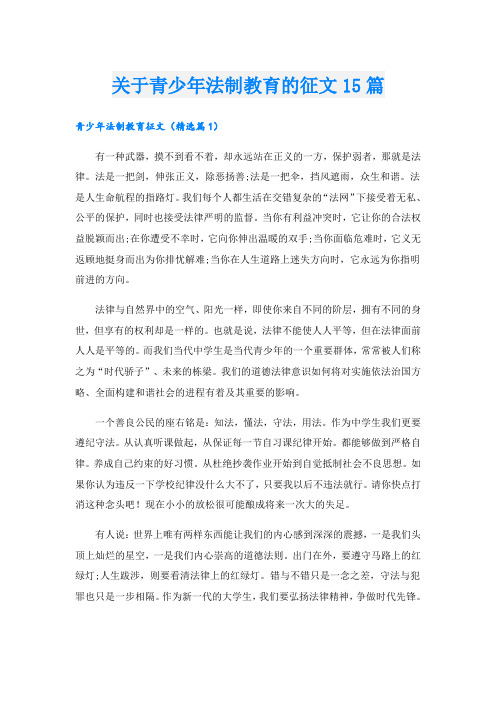 关于青少年法制教育的征文15篇

青少年法制教育征文（精选篇1）

有一种武器，摸不到看不着，却永远站在正义的一方，保护弱者，那就是法律。法是一把剑，伸张正义，除恶扬善;法是一把伞，挡风遮雨，众生和谐。法是人生命航程的指路灯。我们每个人都生活在交错复杂的“法网”下接受着无私、公平的保护，同时也接受法律严明的监督。当你有利益冲突时，它让你的合法权益脱颖而出;在你遭受不幸时，它向你伸出温暖的双手;当你面临危难时，它义无返顾地挺身而出为你排忧解难;当你在人生道路上迷失方向时，它永远为你指明前进的方向。

法律与自然界中的空气、阳光一样，即使你来自不同的阶层，拥有不同的身世，但享有的权利却是一样的。也就是说，法律不能使人人平等，但在法律面前人人是平等的。而我们当代中学生是当代青少年的一个重要群体，常常被人们称之为“时代骄子”、未来的栋梁。我们的道德法律意识如何将对实施依法治国方略、全面构建和谐社会的进程有着及其重要的影响。

一个善良公民的座右铭是：知法，懂法，守法，用法。作为中学生我们更要遵纪守法。从认真听课做起，从保证每一节自习课纪律开始。都能够做到严格自律。养成自己约束的好习惯。从杜绝抄袭作业开始到自觉抵制社会不良思想。如果你认为违反一下学校纪律没什么大不了，只要我以后不违法就行。请你快点打消这种念头吧！现在小小的放松很可能酿成将来一次大的失足。

有人说：世界上唯有两样东西能让我们的内心感到深深的震撼，一是我们头顶上灿烂的星空，一是我们内心崇高的道德法则。出门在外，要遵守马路上的红绿灯;人生跋涉，则要看清法律上的红绿灯。错与不错只是一念之差，守法与犯罪也只是一步相隔。作为新一代的大学生，我们要弘扬法律精神，争做时代先锋。